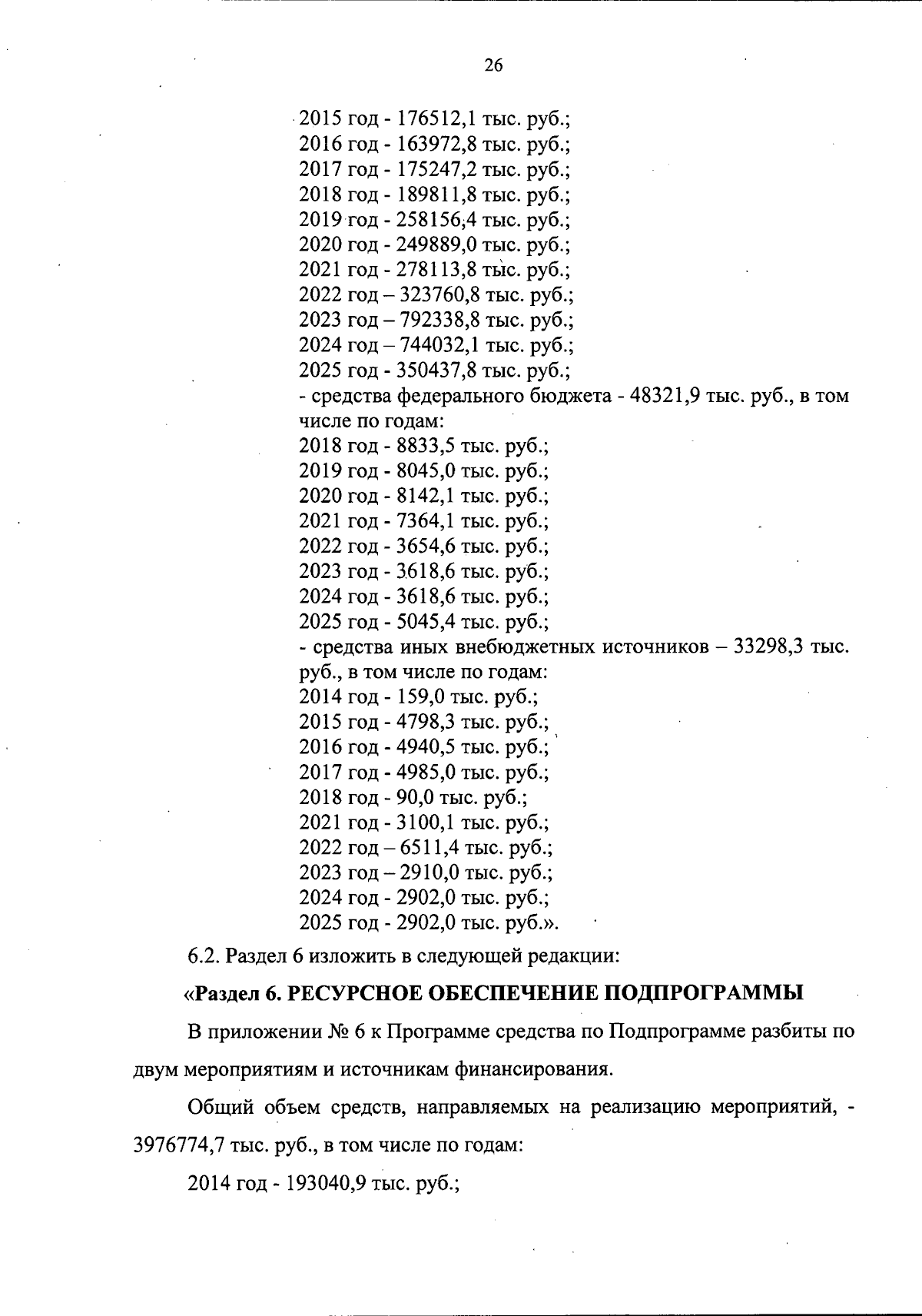 26

2015 год - 176512,1 тыс. руб.;
2016 год - 163972,8 тыс. руб.;
2017 год - 175247,2 тыс. руб.;
2018 год - 189811,8 тыс. руб.;
2019 год - 258156,4 тыс. руб.;
2020 год - 249889,0 тыс. руб.;
2021 год - 278113,8 тыс. руб.;
2022 год – 323760,8 тыс. руб.;
2023 год – 792338,8 тыс. руб.;
2024 год – 744032,1 тыс. руб.;
2025 год - 350437,8 тыс. руб.;
- средства федерального бюджета - 48321,9 тыс. руб., в том числе по годам:
2018 год - 8833,5 тыс. руб.;
2019 год - 8045,0 тыс. руб.;
2020 год - 8142,1 тыс. руб.;
2021 год - 7364,1 тыс. руб.;
2022 год - 3654,6 тыс. руб.;
2023 год - 3618,6 тыс. руб.;
2024 год - 3618,6 тыс. руб.;
2025 год - 5045,4 тыс. руб.;
- средства иных внебюджетных источников – 33298,3 тыс. руб., в том числе по годам:
2014 год - 159,0 тыс. руб.;
2015 год - 4798,3 тыс. руб.;
2016 год - 4940,5 тыс. руб.;
2017 год - 4985,0 тыс. руб.;
2018 год - 90,0 тыс. руб.;
2021 год - 3100,1 тыс. руб.;
2022 год – 6511,4 тыс. руб.;
2023 год – 2910,0 тыс. руб.;
2024 год - 2902,0 тыс. руб.;
2025 год - 2902,0 тыс. руб.».

6.2. Раздел 6 изложить в следующей редакции:

«Раздел 6. РЕСУРСНОЕ ОБЕСПЕЧЕНИЕ ПОДПРОГРАММЫ

В приложении № 6 к Программе средства по Подпрограмме разбиты по двум мероприятиям и источникам финансирования.

Общий объем средств, направляемых на реализацию мероприятий, - 3976774,7 тыс. руб., в том числе по годам:

2014 год - 193040,9 тыс. руб.;